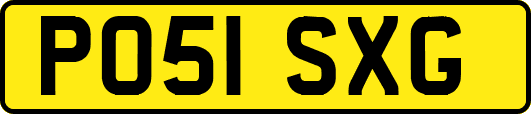 PO51 SXG